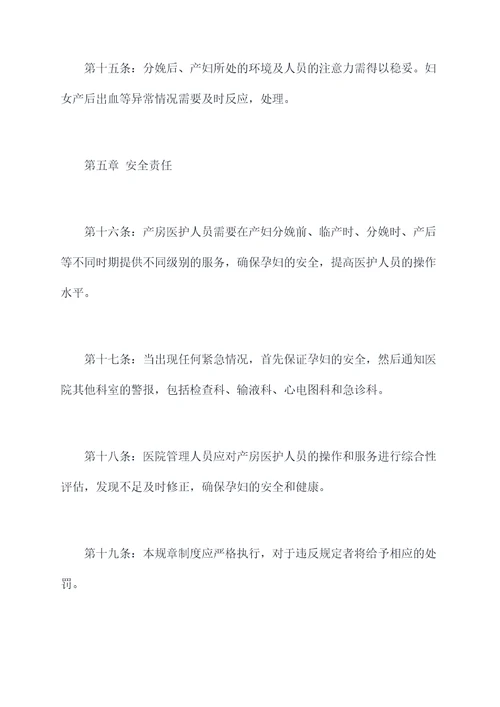 第十五条：分娩后、产妇所处的环境及人员的注意力需得以稳妥。妇女产后出血等异常情况需要及时反应，处理。

第五章 安全责任

第十六条：产房医护人员需要在产妇分娩前、临产时、分娩时、产后等不同时期提供不同级别的服务，确保孕妇的安全，提高医护人员的操作水平。

第十七条：当出现任何紧急情况，首先保证孕妇的安全，然后通知医院其他科室的警报，包括检查科、输液科、心电图科和急诊科。

第十八条：医院管理人员应对产房医护人员的操作和服务进行综合性评估，发现不足及时修正，确保孕妇的安全和健康。

第十九条：本规章制度应严格执行，对于违反规定者将给予相应的处罚。